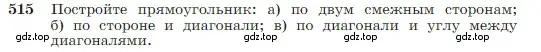 515 Постройте прямоугольник: а) по двум смежным сторонам; б) по стороне и диагонали; в) по диагонали и углу между диагоналями.

gdz.top gdz.top gdz.top gdz.top